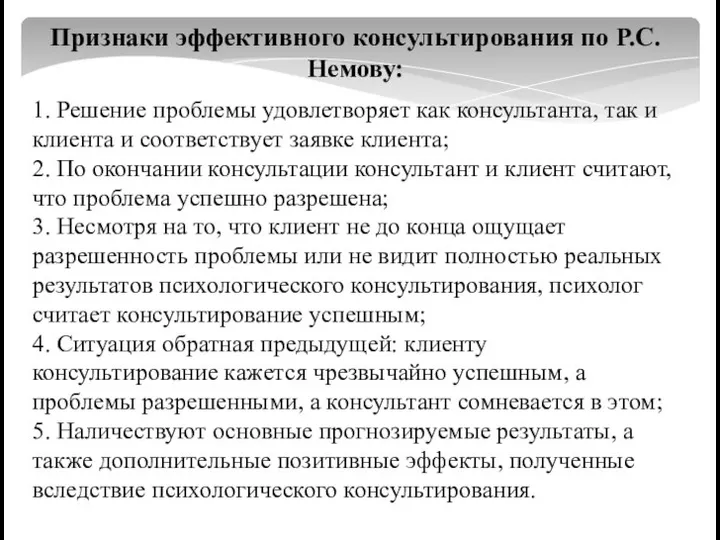 Признаки эффективного консультирования по Р.С. Немову:

1. Решение проблемы удовлетворяет как консультанта, так и клиента и соответствует заявке клиента;
2. По окончании консультации консультант и клиент считают, что проблема успешно разрешена;
3. Несмотря на то, что клиент не до конца ощущает разрешенность проблемы или не видит полностью реальных результатов психологического консультирования, психолог считает консультирование успешным;
4. Ситуация обратная предыдущей: клиенту консультирование кажется чрезвычайно успешным, а проблемы разрешенными, а консультант сомневается в этом;
5. Наличествуют основные прогнозируемые результаты, а также дополнительные позитивные эффекты, полученные вследствие психологического консультирования.